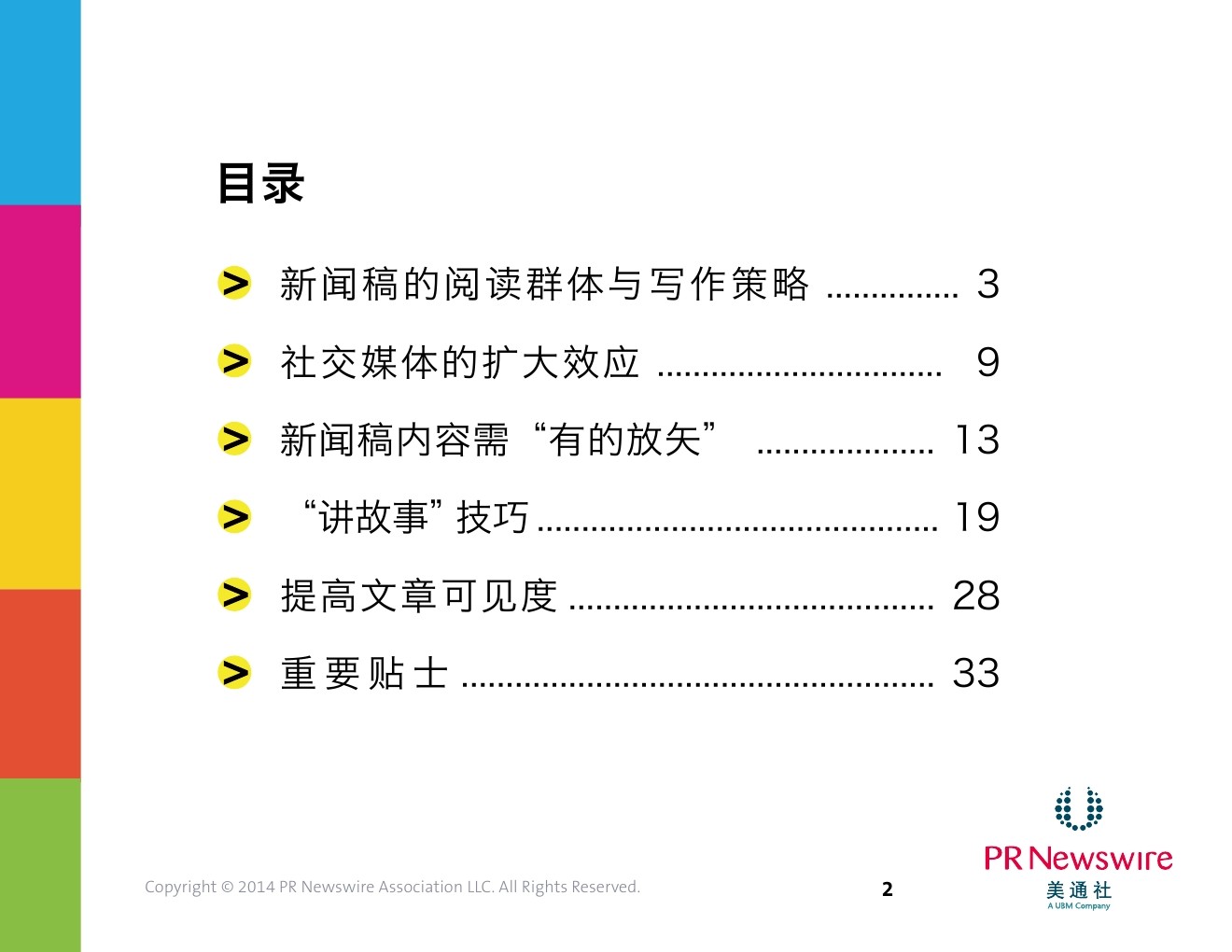 目录

> 新闻稿的阅读群体与写作策略 3

> 社交媒体的扩大效应 9

> 新闻稿内容需“有的放矢” 13

> “讲故事”技巧 19

> 提高文章可见度 28

> 重要贴士 33

Copyright © 2014 PR Newswire Association LLC. All Rights Reserved.

2

PR Newswire
美通社
A UBM Company